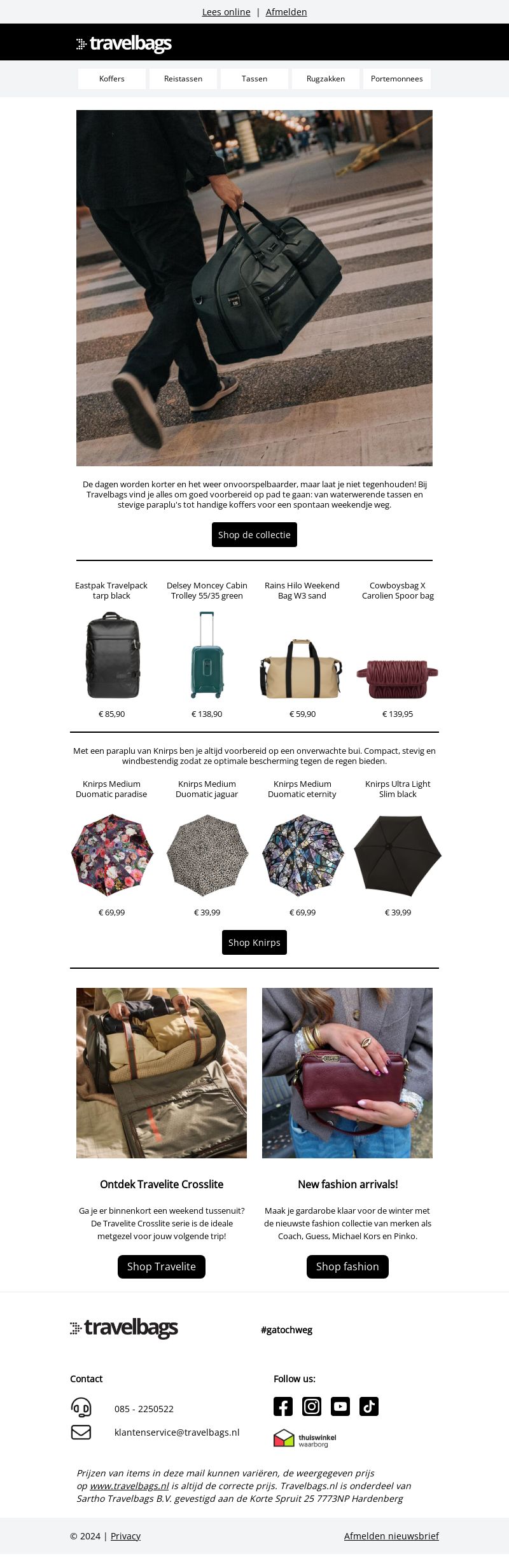 Lees online | Afmelden

travelbags

Koffers Reistassen Tassen Rugzakken Portemonnees

De dagen worden korter en het weer onvoorspelbaarder, maar laat je niet tegenhouden! Bij Travelbags vind je alles om goed voorbereid op pad te gaan: van waterwerende tassen en stevige paraplu's tot handige koffers voor een spontaan weekendje weg.

Shop de collectie

Eastpak Travelpack tarp black
€ 85,90

Delsey Moncey Cabin Trolley 55/35 green
€ 138,90

Rains Hilo Weekend Bag W3 sand
€ 59,90

Cowboysbag X Carolien Spoor bag
€ 139,95

Met een paraplu van Knirps ben je altijd voorbereid op een onverwachte bui. Compact, stevig en windbestendig zodat ze optimale bescherming tegen de regen bieden.

Knirps Medium Duomatic paradise
€ 69,99

Knirps Medium Duomatic jaguar
€ 39,99

Knirps Medium Duomatic eternity
€ 69,99

Knirps Ultra Light Slim black
€ 39,99

Shop Knirps

Ontdek Travelite Crosslite

Ga je er binnenkort een weekend tussenuit? De Travelite Crosslite serie is de ideale metgezel voor jouw volgende trip!

Shop Travelite

New fashion arrivals!

Maak je gardarobe klaar voor de winter met de nieuwste fashion collectie van merken als Coach, Guess, Michael Kors en Pinko.

Shop fashion

travelbags

#gatochweg

Contact

085 - 2250522

klantenservice@travelbags.nl

Follow us:

thuiswinkel waarborg

Prijzen van items in deze mail kunnen variëren, de weergegeven prijs op www.travelbags.nl is altijd de correcte prijs. Travelbags.nl is onderdeel van Sartho Travelbags B.V. gevestigd aan de Korte Spruit 25 7773NP Hardenberg

© 2024 | Privacy

Afmelden nieuwsbrief